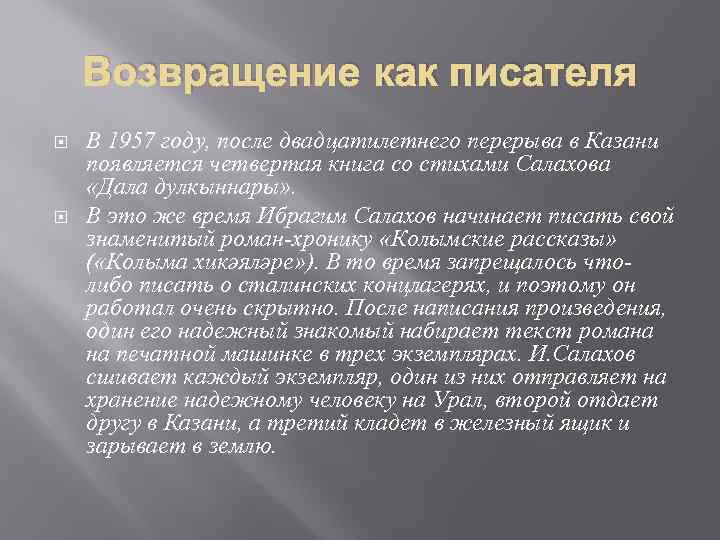 Возвращение как писателя

В 1957 году, после двадцатилетнего перерыва в Казани появляется четвертая книга со стихами Салахова «Дала дулкыннары».

В это же время Ибрагим Салахов начинает писать свой знаменитый роман-хронику «Колымские рассказы» («Колыма хикәяләре»). В то время запрещалось что-либо писать о сталинских концлагерях, и поэтому он работал очень скрытно. После написания произведения, один его надежный знакомый набирает текст романа на печатной машинке в трех экземплярах. И.Салахов сшивает каждый экземпляр, один из них отправляет на хранение надежному человеку на Урал, второй отдает другу в Казани, а третий кладет в железный ящик и зарывает в землю.